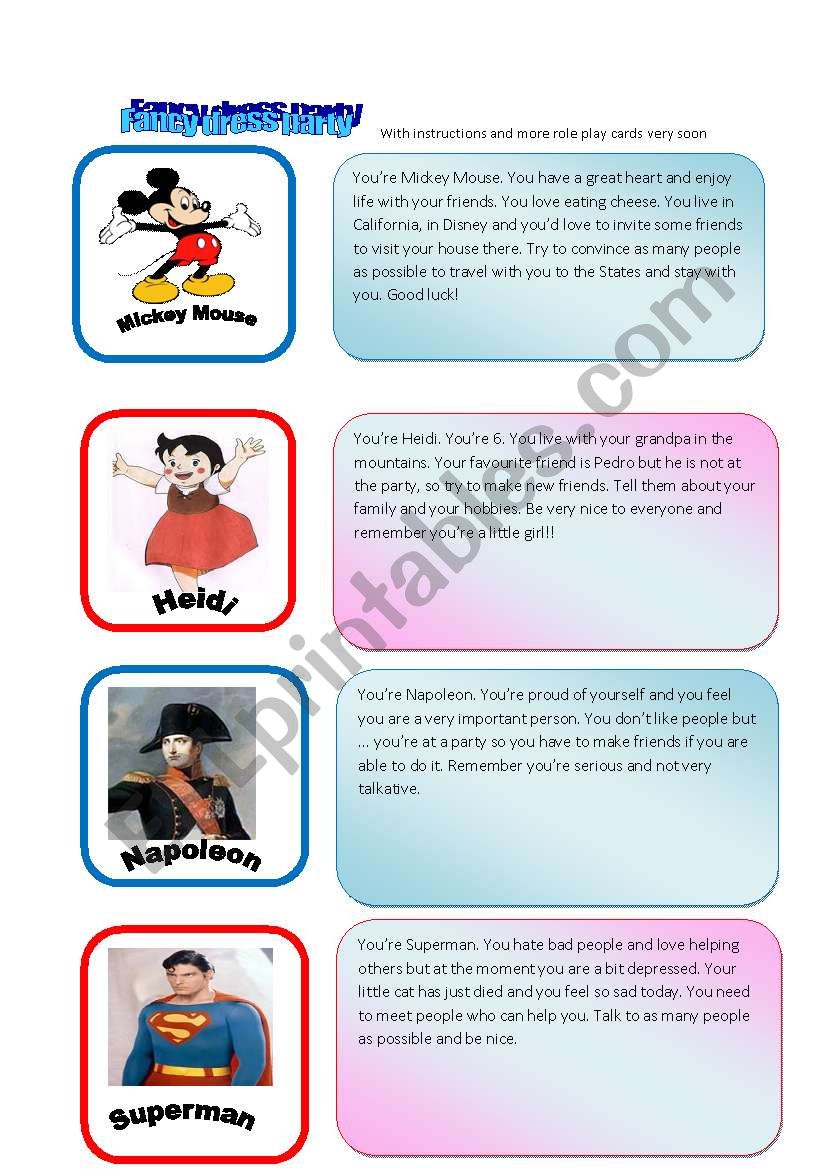 Fancy dress party

With instructions and more role play cards very soon

Mickey Mouse

You're Mickey Mouse. You have a great heart and enjoy life with your friends. You love eating cheese. You live in California, in Disney and you'd love to invite some friends to visit your house there. Try to convince as many people as possible to travel with you to the States and stay with you. Good luck!

Heidi

You're Heidi. You're 6. You live with your grandpa in the mountains. Your favourite friend is Pedro but he is not at the party, so try to make new friends. Tell them about your family and your hobbies. Be very nice to everyone and remember you're a little girl!!

Napoleon

You're Napoleon. You're proud of yourself and you feel you are a very important person. You don't like people but ... you're at a party so you have to make friends if you are able to do it. Remember you're serious and not very talkative.

Superman

You're Superman. You hate bad people and love helping others but at the moment you are a bit depressed. Your little cat has just died and you feel so sad today. You need to meet people who can help you. Talk to as many people as possible and be nice.

ESLprintables.com